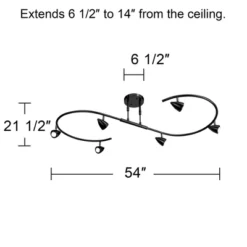 Extends 6 1/2" to 14" from the ceiling.

6 1/2"

21 1/2"

54"